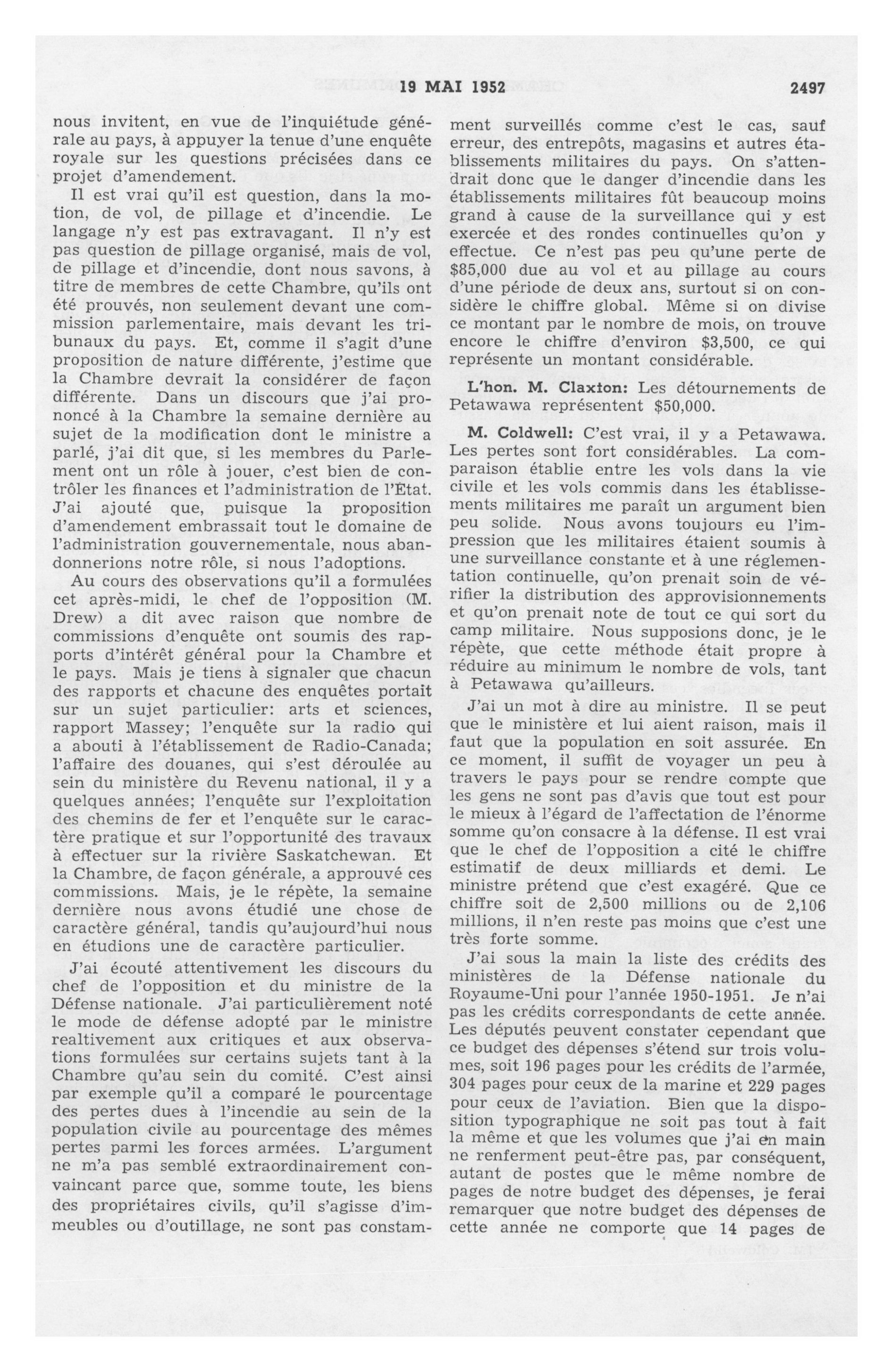 19 MAI 1952 2497

nous invitent, en vue de l'inquiétude générale au pays, à appuyer la tenue d'une enquête royale sur les questions précisées dans ce projet d'amendement.

Il est vrai qu'il est question, dans la motion, de vol, de pillage et d'incendie. Le langage n'y est pas extravagant. Il n'y est pas question de pillage organisé, mais de vol, de pillage et d'incendie, dont nous savons, à titre de membres de cette Chambre, qu'ils ont été prouvés, non seulement devant une commission parlementaire, mais devant les tribunaux du pays. Et, comme il s'agit d'une proposition de nature différente, j'estime que la Chambre devrait la considérer de façon différente. Dans un discours que j'ai prononcé à la Chambre la semaine dernière au sujet de la modification dont le ministre a parlé, j'ai dit que, si les membres du Parlement ont un rôle à jouer, c'est bien de contrôler les finances et l'administration de l'État. J'ai ajouté que, puisque la proposition d'amendement embrassait tout le domaine de l'administration gouvernementale, nous abandonnerions notre rôle, si nous l'adoptions.

Au cours des observations qu'il a formulées cet après-midi, le chef de l'opposition (M. Drew) a dit avec raison que nombre de commissions d'enquête ont soumis des rapports d'intérêt général pour la Chambre et le pays. Mais je tiens à signaler que chacun des rapports et chacune des enquêtes portait sur un sujet particulier: arts et sciences, rapport Massey; l'enquête sur la radio qui a abouti à l'établissement de Radio-Canada; l'affaire des douanes, qui s'est déroulée au sein du ministère du Revenu national, il y a quelques années; l'enquête sur l'exploitation des chemins de fer et l'enquête sur le caractère pratique et sur l'opportunité des travaux à effectuer sur la rivière Saskatchewan. Et la Chambre, de façon générale, a approuvé ces commissions. Mais, je le répète, la semaine dernière nous avons étudié une chose de caractère général, tandis qu'aujourd'hui nous en étudions une de caractère particulier.

J'ai écouté attentivement les discours du chef de l'opposition et du ministre de la Défense nationale. J'ai particulièrement noté le mode de défense adopté par le ministre realtivement aux critiques et aux observations formulées sur certains sujets tant à la Chambre qu'au sein du comité. C'est ainsi par exemple qu'il a comparé le pourcentage des pertes dues à l'incendie au sein de la population civile au pourcentage des mêmes pertes parmi les forces armées. L'argument ne m'a pas semblé extraordinairement convaincant parce que, somme toute, les biens des propriétaires civils, qu'il s'agisse d'immeubles ou d'outillage, ne sont pas constamment surveillés comme c'est le cas, sauf erreur, des entrepôts, magasins et autres établissements militaires du pays. On s'attendrait donc que le danger d'incendie dans les établissements militaires fût beaucoup moins grand à cause de la surveillance qui y est exercée et des rondes continuelles qu'on y effectue. Ce n'est pas peu qu'une perte de $85,000 due au vol et au pillage au cours d'une période de deux ans, surtout si on considère le chiffre global. Même si on divise ce montant par le nombre de mois, on trouve encore le chiffre d'environ $3,500, ce qui représente un montant considérable.

L'hon. M. Claxton: Les détournements de Petawawa représentent $50,000.

M. Coldwell: C'est vrai, il y a Petawawa. Les pertes sont fort considérables. La comparaison établie entre les vols dans la vie civile et les vols commis dans les établissements militaires me paraît un argument bien peu solide. Nous avons toujours eu l'impression que les militaires étaient soumis à une surveillance constante et à une réglementation continuelle, qu'on prenait soin de vérifier la distribution des approvisionnements et qu'on prenait note de tout ce qui sort du camp militaire. Nous supposions donc, je le répète, que cette méthode était propre à réduire au minimum le nombre de vols, tant à Petawawa qu'ailleurs.

J'ai un mot à dire au ministre. Il se peut que le ministère et lui aient raison, mais il faut que la population en soit assurée. En ce moment, il suffit de voyager un peu à travers le pays pour se rendre compte que les gens ne sont pas d'avis que tout est pour le mieux à l'égard de l'affectation de l'énorme somme qu'on consacre à la défense. Il est vrai que le chef de l'opposition a cité le chiffre estimatif de deux milliards et demi. Le ministre prétend que c'est exagéré. Que ce chiffre soit de 2,500 millions ou de 2,106 millions, il n'en reste pas moins que c'est une très forte somme.

J'ai sous la main la liste des crédits des ministères de la Défense nationale du Royaume-Uni pour l'année 1950-1951. Je n'ai pas les crédits correspondants de cette année. Les députés peuvent constater cependant que ce budget des dépenses s'étend sur trois volumes, soit 196 pages pour les crédits de l'armée, 304 pages pour ceux de la marine et 229 pages pour ceux de l'aviation. Bien que la disposition typographique ne soit pas tout à fait la même et que les volumes que j'ai en main ne renferment peut-être pas, par conséquent, autant de postes que le même nombre de pages de notre budget des dépenses, je ferai remarquer que notre budget des dépenses de cette année ne comporte que 14 pages de